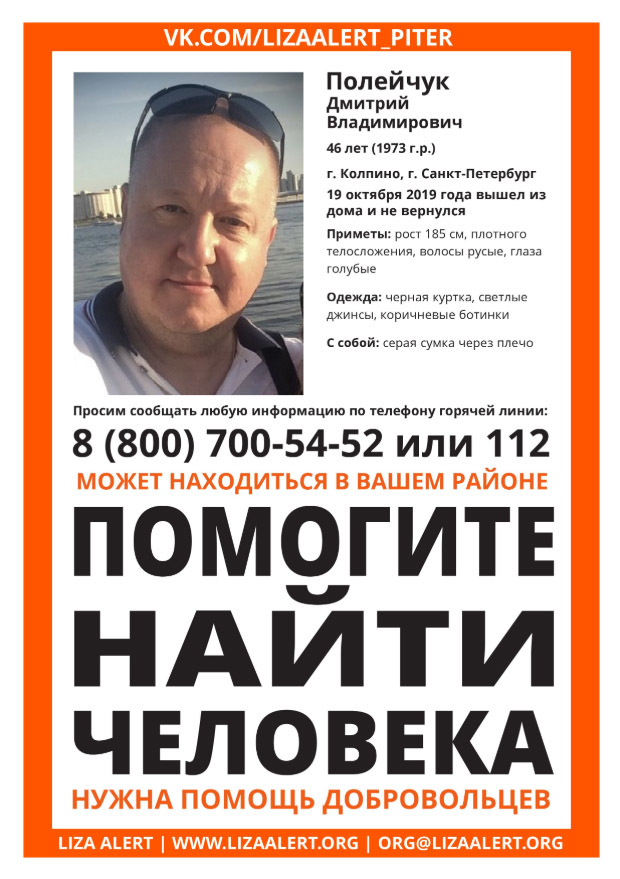 VK.COM/LIZAALERT_PITER

Полейчук
Дмитрий Владимирович

46 лет (1973 г.р.)

г. Колпино, г. Санкт-Петербург

19 октября 2019 года вышел из дома и не вернулся

Приметы: рост 185 см, плотного телосложения, волосы русые, глаза голубые

Одежда: черная куртка, светлые джинсы, коричневые ботинки

С собой: серая сумка через плечо

Просим сообщать любую информацию по телефону горячей линии:

8 (800) 700-54-52 или 112

МОЖЕТ НАХОДИТЬСЯ В ВАШЕМ РАЙОНЕ

ПОМОГИТЕ НАЙТИ ЧЕЛОВЕКА

НУЖНА ПОМОЩЬ ДОБРОВОЛЬЦЕВ

LIZA ALERT | WWW.LIZAALERT.ORG | ORG@LIZAALERT.ORG